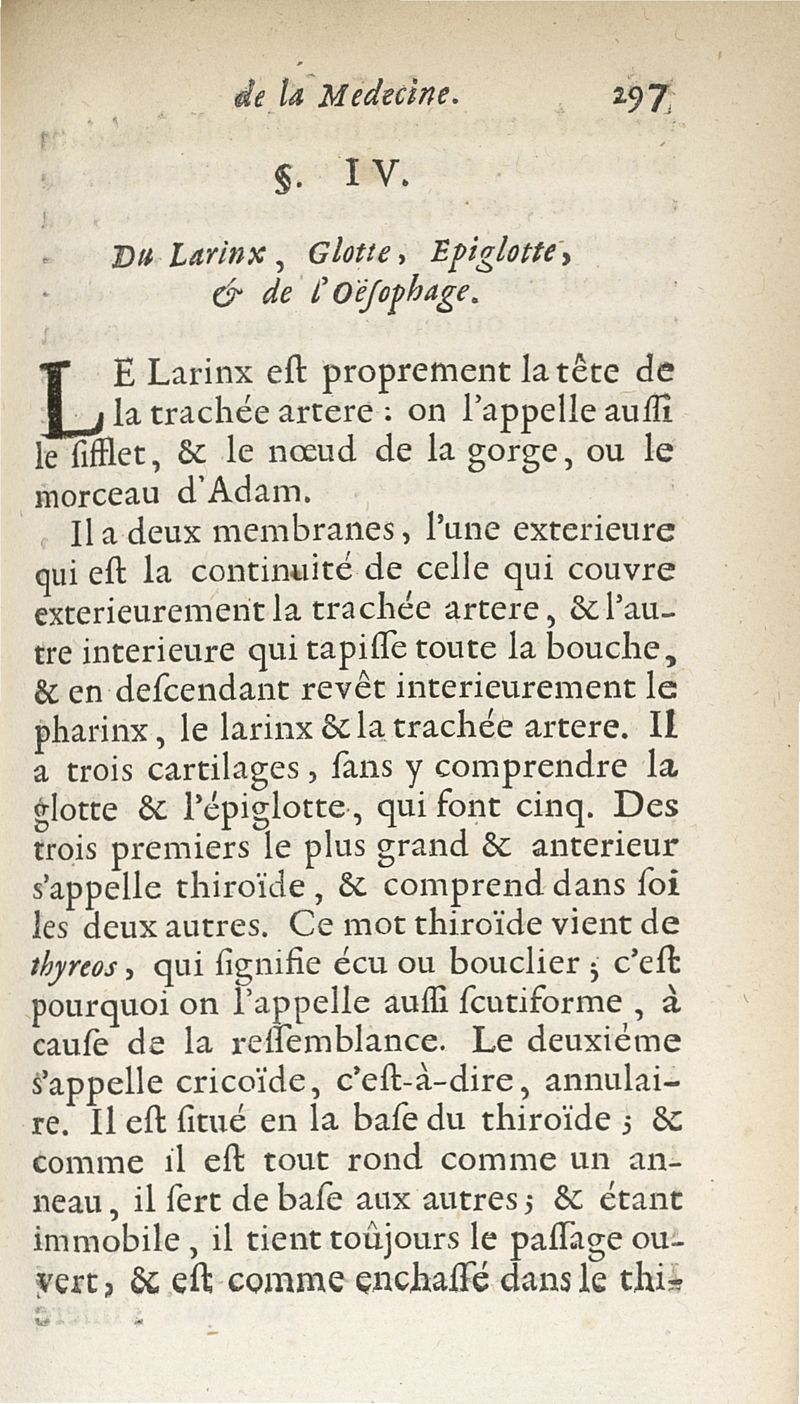 de la Medecine. 297

§. IV.

Du Larinx, Glotte, Epiglotte, & de l'Oësophage.

LE Larinx eſt proprement la tête de la trachée artere : on l'appelle auſſi le ſifflet, & le nœud de la gorge, ou le morceau d'Adam.

Il a deux membranes, l'une exterieure qui eſt la continuité de celle qui couvre exterieurement la trachée artere, & l'autre interieure qui tapiſſe toute la bouche, & en deſcendant revêt interieurement le pharinx, le larinx & la trachée artere. Il a trois cartilages, ſans y comprendre la glotte & l'épiglotte, qui font cinq. Des trois premiers le plus grand & anterieur s'appelle thiroïde, & comprend dans ſoi les deux autres. Ce mot thiroïde vient de thyreos, qui ſignifie écu ou bouclier ; c'eſt pourquoi on l'appelle auſſi ſcutiforme, à cauſe de la reſſemblance. Le deuxiéme s'appelle cricoïde, c'eſt-à-dire, annulaire. Il eſt ſitué en la baſe du thiroïde ; & comme il eſt tout rond comme un anneau, il ſert de baſe aux autres ; & étant immobile, il tient toûjours le paſſage ouvert, & eſt comme enchaſſé dans le thi-